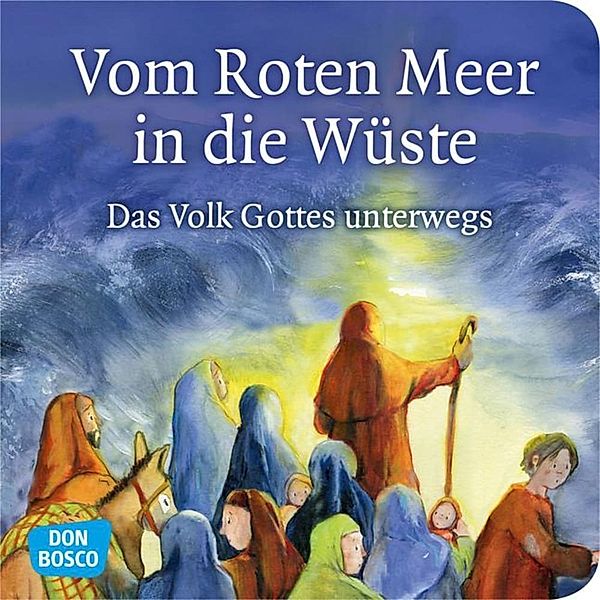 Vom Roten Meer in die Wüste

Das Volk Gottes unterwegs

DON BOSCO